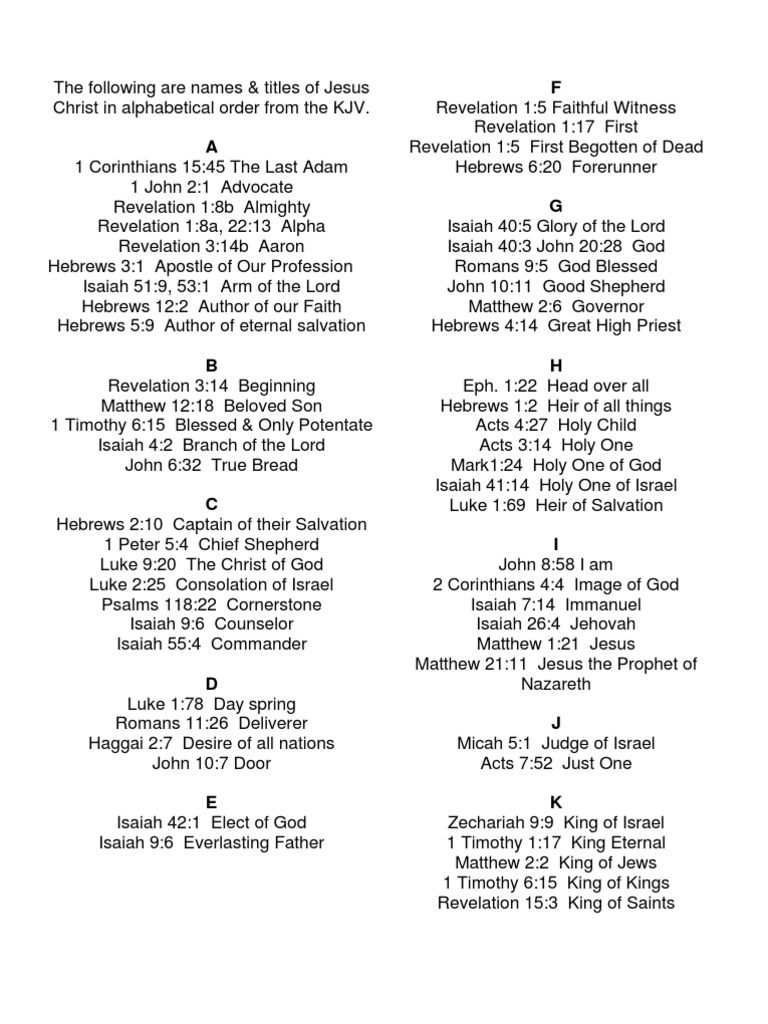 The following are names & titles of Jesus Christ in alphabetical order from the KJV.

A
1 Corinthians 15:45 The Last Adam
1 John 2:1 Advocate
Revelation 1:8b Almighty
Revelation 1:8a, 22:13 Alpha
Revelation 3:14b Aaron
Hebrews 3:1 Apostle of Our Profession
Isaiah 51:9, 53:1 Arm of the Lord
Hebrews 12:2 Author of our Faith
Hebrews 5:9 Author of eternal salvation

B
Revelation 3:14 Beginning
Matthew 12:18 Beloved Son
1 Timothy 6:15 Blessed & Only Potentate
Isaiah 4:2 Branch of the Lord
John 6:32 True Bread

C
Hebrews 2:10 Captain of their Salvation
1 Peter 5:4 Chief Shepherd
Luke 9:20 The Christ of God
Luke 2:25 Consolation of Israel
Psalms 118:22 Cornerstone
Isaiah 9:6 Counselor
Isaiah 55:4 Commander

D
Luke 1:78 Day spring
Romans 11:26 Deliverer
Haggai 2:7 Desire of all nations
John 10:7 Door

E
Isaiah 42:1 Elect of God
Isaiah 9:6 Everlasting Father

F
Revelation 1:5 Faithful Witness
Revelation 1:17 First
Revelation 1:5 First Begotten of Dead
Hebrews 6:20 Forerunner

G
Isaiah 40:5 Glory of the Lord
Isaiah 40:3 John 20:28 God
Romans 9:5 God Blessed
John 10:11 Good Shepherd
Matthew 2:6 Governor
Hebrews 4:14 Great High Priest

H
Eph. 1:22 Head over all
Hebrews 1:2 Heir of all things
Acts 4:27 Holy Child
Acts 3:14 Holy One
Mark1:24 Holy One of God
Isaiah 41:14 Holy One of Israel
Luke 1:69 Heir of Salvation

I
John 8:58 I am
2 Corinthians 4:4 Image of God
Isaiah 7:14 Immanuel
Isaiah 26:4 Jehovah
Matthew 1:21 Jesus
Matthew 21:11 Jesus the Prophet of Nazareth

J
Micah 5:1 Judge of Israel
Acts 7:52 Just One

K
Zechariah 9:9 King of Israel
1 Timothy 1:17 King Eternal
Matthew 2:2 King of Jews
1 Timothy 6:15 King of Kings
Revelation 15:3 King of Saints